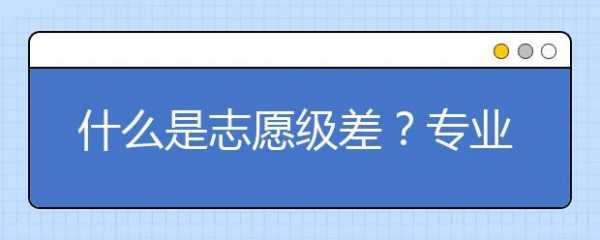 什么是志愿级差？专业